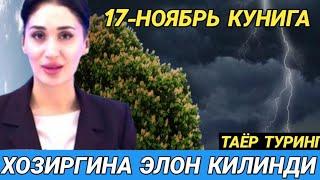 17-НОЯБРЬ КУНИГА

ТАЁР ТУРИНГ

ХОЗИРГИНА ЭЛОН КИЛИНДИ